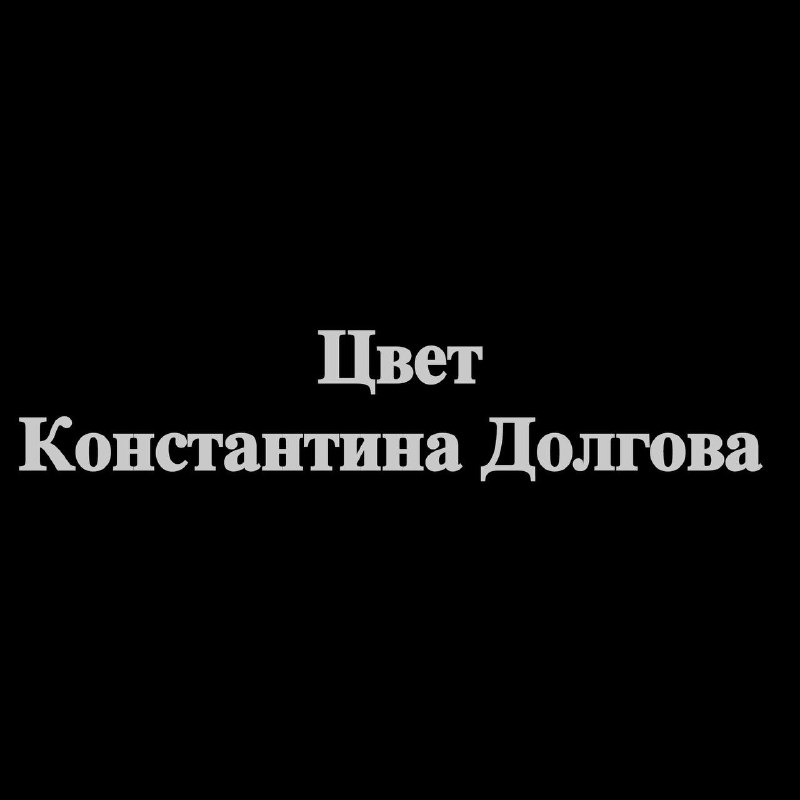 Цвет
Константина Долгова